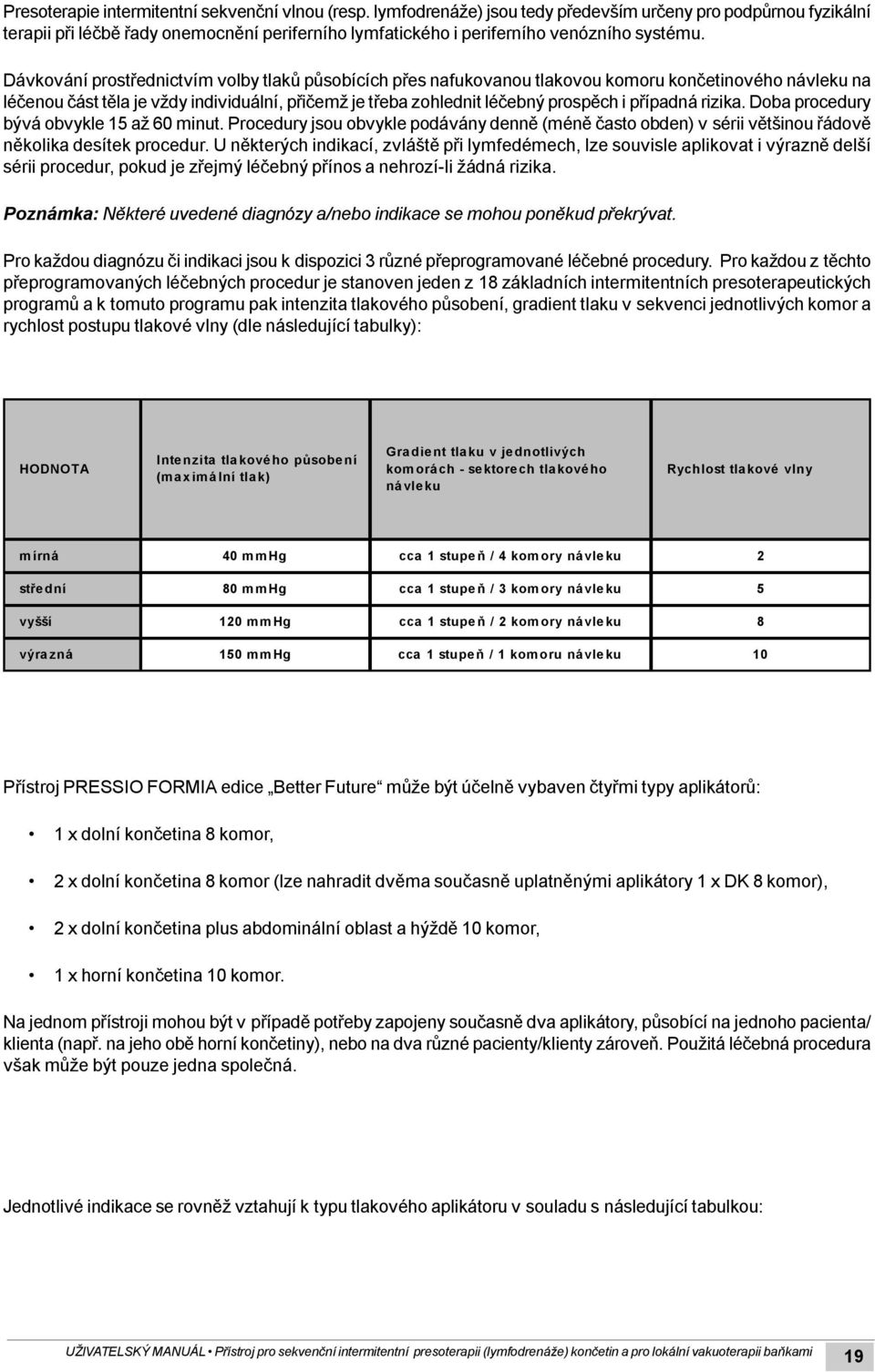 Presoterapie intermitentní sekvenční vlnou (resp. lymfodrenáže) jsou tedy především určeny pro podpůrnou fyzikální terapii při léčbě řady onemocnění periferního lymfatického i periferního venózního systému.

Dávkování prostřednictvím volby tlaků působících přes nafukovanou tlakovou komoru končetinového návleku na léčenou část těla je vždy individuální, přičemž je třeba zohlednit léčebný prospěch i případná rizika. Doba procedury bývá obvykle 15 až 60 minut. Procedury jsou obvykle podávány denně (méně často obden) v sérii většinou řádově několika desítek procedur. U některých indikací, zvláště při lymfedémech, lze souvisle aplikovat i výrazně delší sérii procedur, pokud je zřejmý léčebný přínos a nehrozí-li žádná rizika.

Poznámka: Některé uvedené diagnózy a/nebo indikace se mohou poněkud překrývat.

Pro každou diagnózu či indikaci jsou k dispozici 3 různé přeprogramované léčebné procedury. Pro každou z těchto přeprogramovaných léčebných procedur je stanoven jeden z 18 základních intermitentních presoterapeutických programů a k tomuto programu pak intenzita tlakového působení, gradient tlaku v sekvenci jednotlivých komor a rychlost postupu tlakové vlny (dle následující tabulky):

| HODNOTA | Intenzita tlakového působení (maximální tlak) | Gradient tlaku v jednotlivých komorách - sektorech tlakového návleku | Rychlost tlakové vlny |
|---|---|---|---|
| mírná | 40 mmHg | cca 1 stupeň / 4 komory návleku | 2 |
| střední | 80 mmHg | cca 1 stupeň / 3 komory návleku | 5 |
| vyšší | 120 mmHg | cca 1 stupeň / 2 komory návleku | 8 |
| výrazná | 150 mmHg | cca 1 stupeň / 1 komoru návleku | 10 |

Přístroj PRESSIO FORMIA edice „Better Future“ může být účelně vybaven čtyřmi typy aplikátorů:

• 1 x dolní končetina 8 komor,

• 2 x dolní končetina 8 komor (lze nahradit dvěma současně uplatněnými aplikátory 1 x DK 8 komor),

• 2 x dolní končetina plus abdominální oblast a hýždě 10 komor,

• 1 x horní končetina 10 komor.

Na jednom přístroji mohou být v případě potřeby zapojeny současně dva aplikátory, působící na jednoho pacienta/ klienta (např. na jeho obě horní končetiny), nebo na dva různé pacienty/klienty zároveň. Použitá léčebná procedura však může být pouze jedna společná.

Jednotlivé indikace se rovněž vztahují k typu tlakového aplikátoru v souladu s následující tabulkou:

UŽIVATELSKÝ MANUÁL • Přístroj pro sekvenční intermitentní presoterapii (lymfodrenáže) končetin a pro lokální vakuoterapii baňkami 19